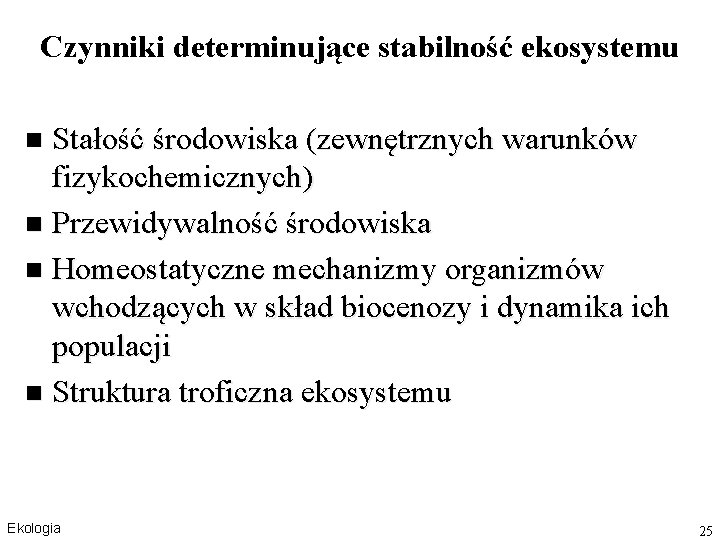 Czynniki determinujące stabilność ekosystemu

- Stałość środowiska (zewnętrznych warunków fizykochemicznych)
- Przewidywalność środowiska
- Homeostatyczne mechanizmy organizmów wchodzących w skład biocenozy i dynamika ich populacji
- Struktura troficzna ekosystemu

Ekologia

25